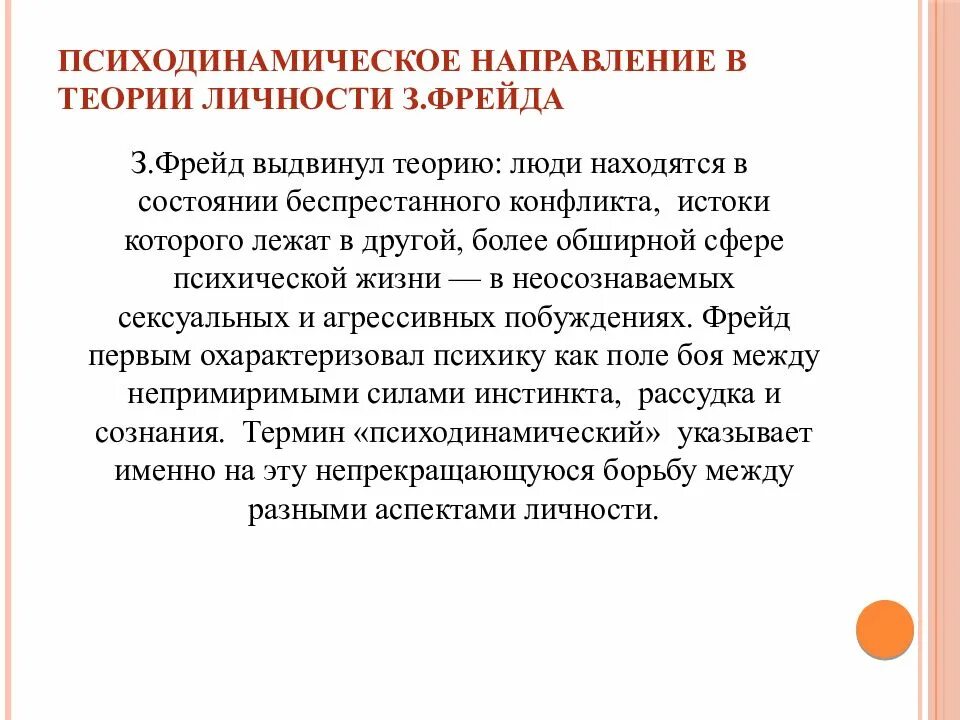 ПСИХОДИНАМИЧЕСКОЕ НАПРАВЛЕНИЕ В ТЕОРИИ ЛИЧНОСТИ З.ФРЕЙДА

З.Фрейд выдвинул теорию: люди находятся в состоянии беспрестанного конфликта, истоки которого лежат в другой, более обширной сфере психической жизни — в неосознаваемых сексуальных и агрессивных побуждениях. Фрейд первым охарактеризовал психику как поле боя между непримиримыми силами инстинкта, рассудка и сознания. Термин «психодинамический» указывает именно на эту непрекращающуюся борьбу между разными аспектами личности.